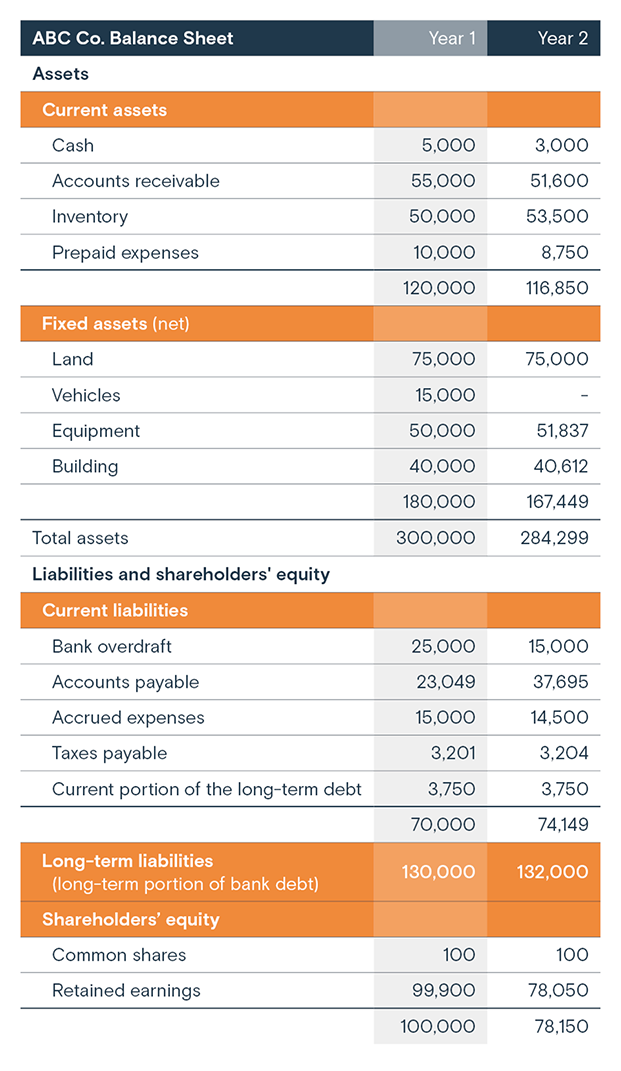 | ABC Co. Balance Sheet | Year 1 | Year 2 |
|---|---|---|
| Assets | | |
| Current assets | | |
| Cash | 5,000 | 3,000 |
| Accounts receivable | 55,000 | 51,600 |
| Inventory | 50,000 | 53,500 |
| Prepaid expenses | 10,000 | 8,750 |
| | 120,000 | 116,850 |
| Fixed assets (net) | | |
| Land | 75,000 | 75,000 |
| Vehicles | 15,000 | - |
| Equipment | 50,000 | 51,837 |
| Building | 40,000 | 40,612 |
| | 180,000 | 167,449 |
| Total assets | 300,000 | 284,299 |
| Liabilities and shareholders' equity | | |
| Current liabilities | | |
| Bank overdraft | 25,000 | 15,000 |
| Accounts payable | 23,049 | 37,695 |
| Accrued expenses | 15,000 | 14,500 |
| Taxes payable | 3,201 | 3,204 |
| Current portion of the long-term debt | 3,750 | 3,750 |
| | 70,000 | 74,149 |
| Long-term liabilities (long-term portion of bank debt) | 130,000 | 132,000 |
| Shareholders' equity | | |
| Common shares | 100 | 100 |
| Retained earnings | 99,900 | 78,050 |
| | 100,000 | 78,150 |